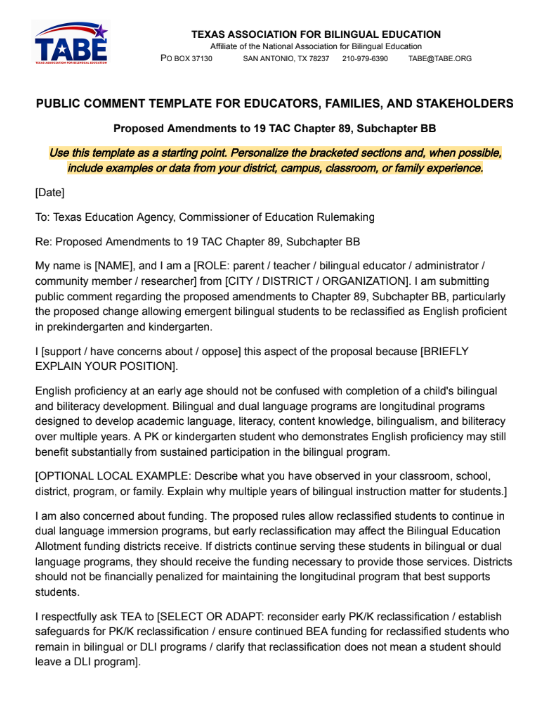 TABE
TEXAS ASSOCIATION FOR BILINGUAL EDUCATION

TEXAS ASSOCIATION FOR BILINGUAL EDUCATION
Affiliate of the National Association for Bilingual Education
PO BOX 37130 SAN ANTONIO, TX 78237 210-979-6390 TABE@TABE.ORG

PUBLIC COMMENT TEMPLATE FOR EDUCATORS, FAMILIES, AND STAKEHOLDERS

Proposed Amendments to 19 TAC Chapter 89, Subchapter BB

Use this template as a starting point. Personalize the bracketed sections and, when possible, include examples or data from your district, campus, classroom, or family experience.

[Date]

To: Texas Education Agency, Commissioner of Education Rulemaking

Re: Proposed Amendments to 19 TAC Chapter 89, Subchapter BB

My name is [NAME], and I am a [ROLE: parent / teacher / bilingual educator / administrator / community member / researcher] from [CITY / DISTRICT / ORGANIZATION]. I am submitting public comment regarding the proposed amendments to Chapter 89, Subchapter BB, particularly the proposed change allowing emergent bilingual students to be reclassified as English proficient in prekindergarten and kindergarten.

I [support / have concerns about / oppose] this aspect of the proposal because [BRIEFLY EXPLAIN YOUR POSITION].

English proficiency at an early age should not be confused with completion of a child's bilingual and biliteracy development. Bilingual and dual language programs are longitudinal programs designed to develop academic language, literacy, content knowledge, bilingualism, and biliteracy over multiple years. A PK or kindergarten student who demonstrates English proficiency may still benefit substantially from sustained participation in the bilingual program.

[OPTIONAL LOCAL EXAMPLE: Describe what you have observed in your classroom, school, district, program, or family. Explain why multiple years of bilingual instruction matter for students.]

I am also concerned about funding. The proposed rules allow reclassified students to continue in dual language immersion programs, but early reclassification may affect the Bilingual Education Allotment funding districts receive. If districts continue serving these students in bilingual or dual language programs, they should receive the funding necessary to provide those services. Districts should not be financially penalized for maintaining the longitudinal program that best supports students.

I respectfully ask TEA to [SELECT OR ADAPT: reconsider early PK/K reclassification / establish safeguards for PK/K reclassification / ensure continued BEA funding for reclassified students who remain in bilingual or DLI programs / clarify that reclassification does not mean a student should leave a DLI program].